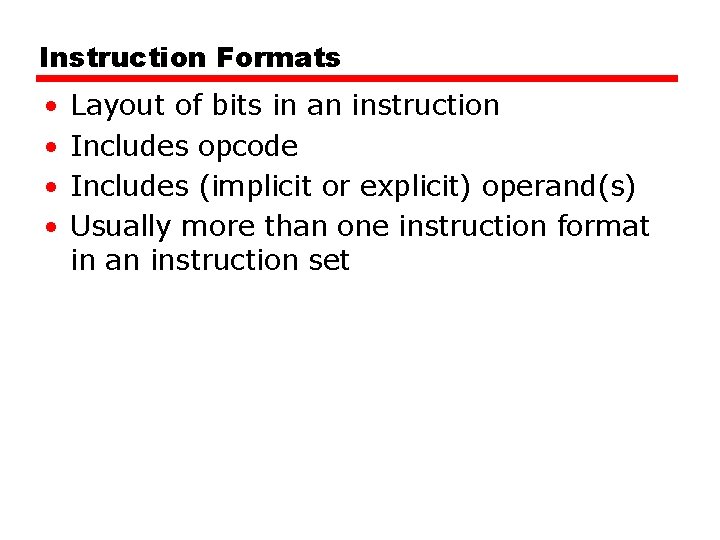 Instruction Formats

• Layout of bits in an instruction
• Includes opcode
• Includes (implicit or explicit) operand(s)
• Usually more than one instruction format in an instruction set